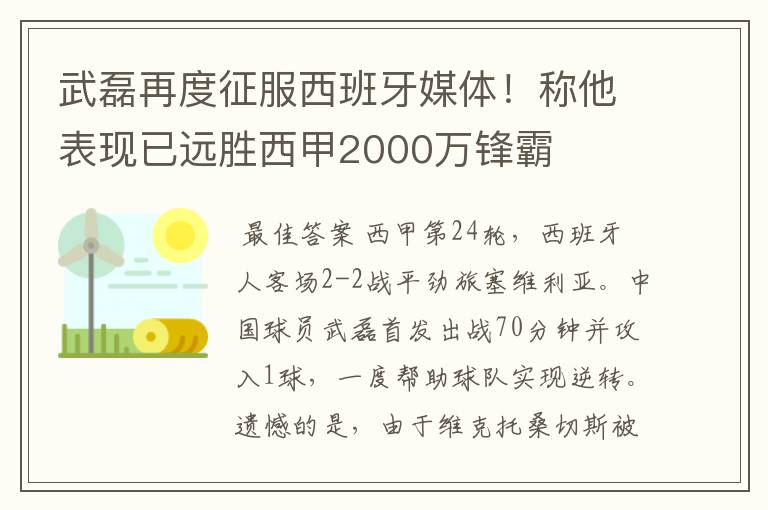 武磊再度征服西班牙媒体！称他表现已远胜西甲2000万锋霸

最佳答案 西甲第24轮，西班牙人客场2-2战平劲旅塞维利亚。中国球员武磊首发出战70分钟并攻入1球，一度帮助球队实现逆转。遗憾的是，由于维克托桑切斯被